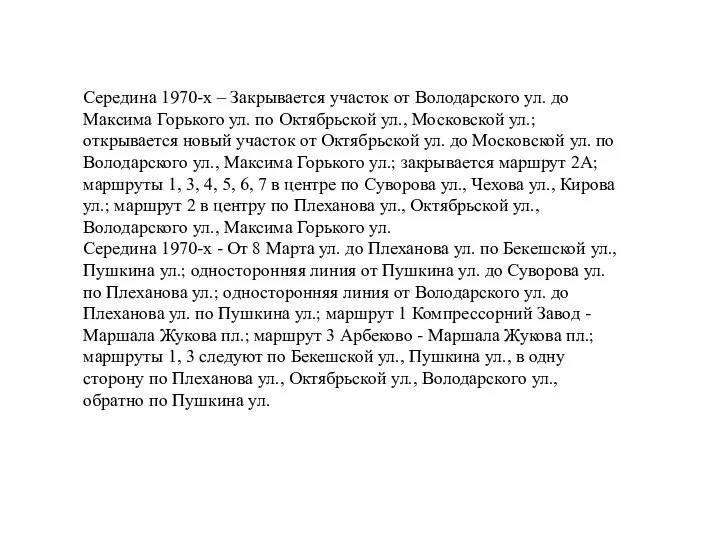 Середина 1970-х – Закрывается участок от Володарского ул. до Максима Горького ул. по Октябрьской ул., Московской ул.; открывается новый участок от Октябрьской ул. до Московской ул. по Володарского ул., Максима Горького ул.; закрывается маршрут 2А; маршруты 1, 3, 4, 5, 6, 7 в центре по Суворова ул., Чехова ул., Кирова ул.; маршрут 2 в центру по Плеханова ул., Октябрьской ул., Володарского ул., Максима Горького ул.
Середина 1970-х - От 8 Марта ул. до Плеханова ул. по Бекешской ул., Пушкина ул.; односторонняя линия от Пушкина ул. до Суворова ул. по Плеханова ул.; односторонняя линия от Володарского ул. до Плеханова ул. по Пушкина ул.; маршрут 1 Компрессорний Завод - Маршала Жукова пл.; маршрут 3 Арбеково - Маршала Жукова пл.; маршруты 1, 3 следуют по Бекешской ул., Пушкина ул., в одну сторону по Плеханова ул., Октябрьской ул., Володарского ул., обратно по Пушкина ул.